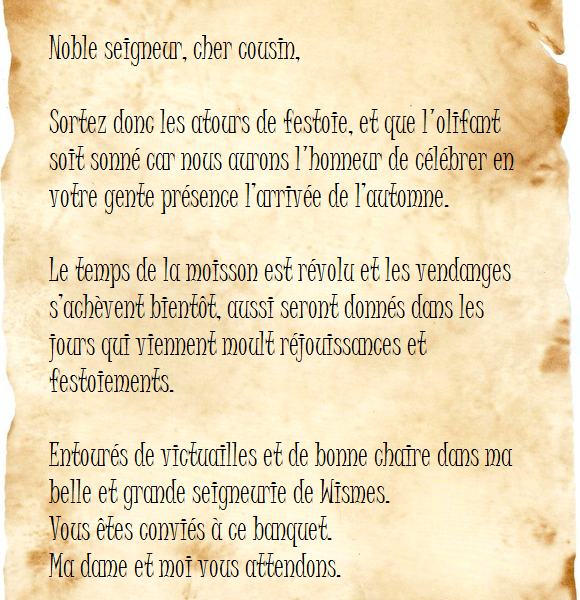 Noble seigneur, cher cousin,

Sortez donc les atours de festoie, et que l'olifant soit sonné car nous aurons l'honneur de célébrer en votre gente présence l'arrivée de l'automne.

Le temps de la moisson est révolu et les vendanges s'achèvent bientôt, aussi seront donnés dans les jours qui viennent moult réjouissances et festoiements.

Entourés de victuailles et de bonne chaire dans ma belle et grande seigneurie de Wismes.
Vous êtes conviés à ce banquet.
Ma dame et moi vous attendons.